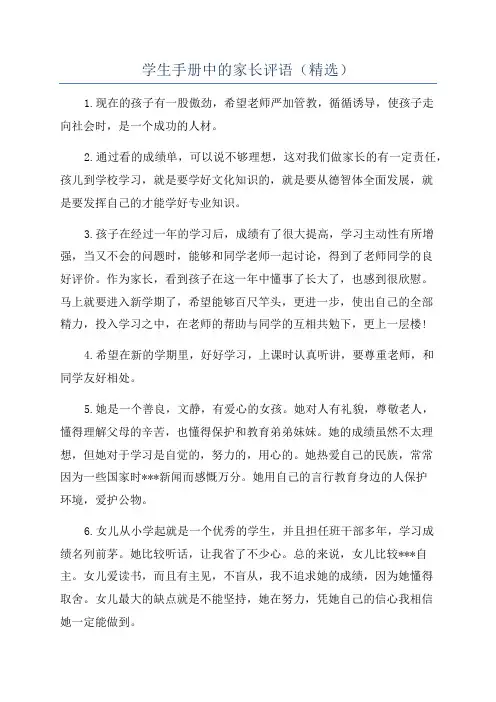 学生手册中的家长评语（精选）

1.现在的孩子有一股傲劲，希望老师严加管教，循循诱导，使孩子走向社会时，是一个成功的人材。

2.通过看的成绩单，可以说不够理想，这对我们做家长的有一定责任，孩儿到学校学习，就是要学好文化知识的，就是要从德智体全面发展，就是要发挥自己的才能学好专业知识。

3.孩子在经过一年的学习后，成绩有了很大提高，学习主动性有所增强，当又不会的问题时，能够和同学老师一起讨论，得到了老师同学的良好评价。作为家长，看到孩子在这一年中懂事了长大了，也感到很欣慰。马上就要进入新学期了，希望能够百尺竿头，更进一步，使出自己的全部精力，投入学习之中，在老师的帮助与同学的互相共勉下，更上一层楼！

4.希望在新的学期里，好好学习，上课时认真听讲，要尊重老师，和同学友好相处。

5.她是一个善良，文静，有爱心的女孩。她对人有礼貌，尊敬老人，懂得理解父母的辛苦，也懂得保护和教育弟弟妹妹。她的成绩虽然不太理想，但她对于学习是自觉的，努力的，用心的。她热爱自己的民族，常常因为一些国家时***新闻而感慨万分。她用自己的言行教育身边的人保护环境，爱护公物。

6.女儿从小学起就是一个优秀的学生，并且担任班干部多年，学习成绩名列前茅。她比较听话，让我省了不少心。总的来说，女儿比较***自主。女儿爱读书，而且有主见，不盲从，我不追求她的成绩，因为她懂得取舍。女儿最大的缺点就是不能坚持，她在努力，凭她自己的信心我相信她一定能做到。